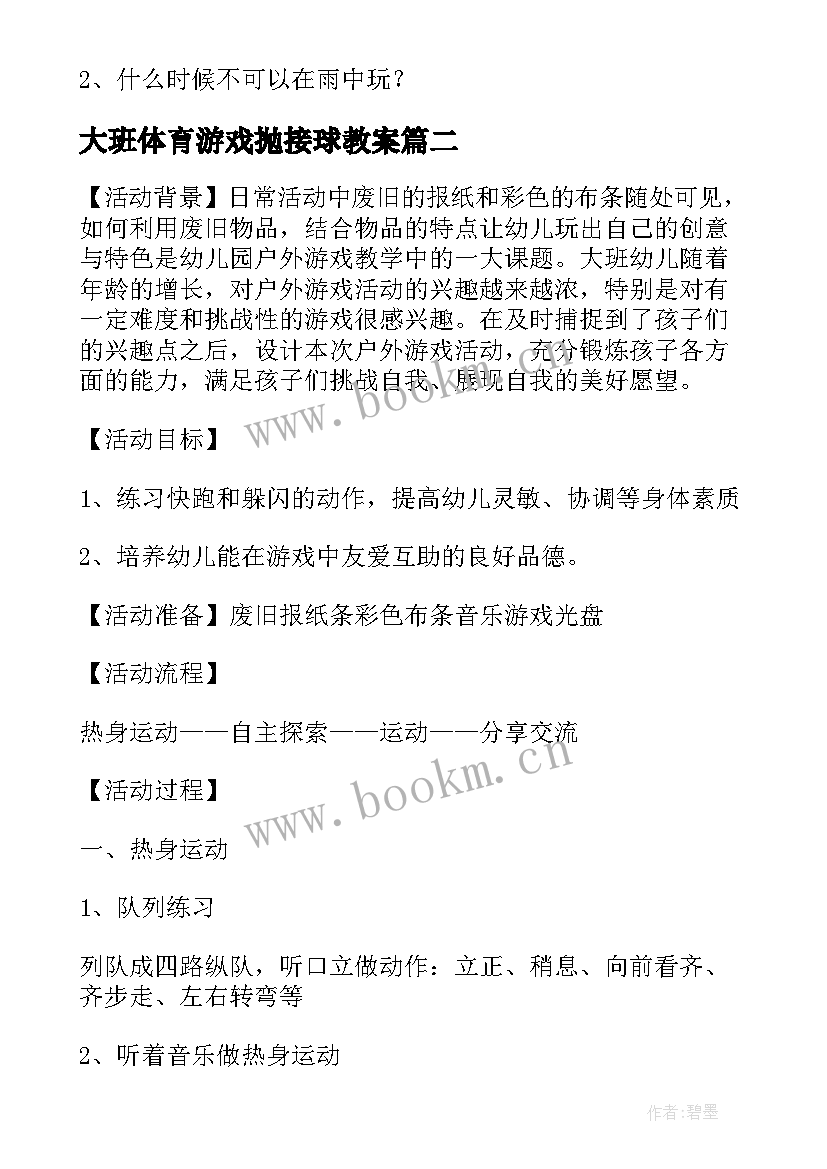 2、什么时候不可以在雨中玩？

大班体育游戏抛接球教案篇二

【活动背景】日常活动中废旧的报纸和彩色的布条随处可见，如何利用废旧物品，结合物品的特点让幼儿玩出自己的创意与特色是幼儿园户外游戏教学中的一大课题。大班幼儿随着年龄的增长，对户外游戏活动的兴趣越来越浓，特别是对有一定难度和挑战性的游戏很感兴趣。在及时捕捉到了孩子们的兴趣点之后，设计本次户外游戏活动，充分锻炼孩子各方面的能力，满足孩子们挑战自我、展现自我的美好愿望。

www.bookm.cn

【活动目标】

1、练习快跑和躲闪的动作，提高幼儿灵敏、协调等身体素质

2、培养幼儿能在游戏中友爱互助的良好品德。

【活动准备】废旧报纸条彩色布条音乐游戏光盘

【活动流程】

热身运动——自主探索——运动——分享交流

www.bookm.cn

【活动过程】

一、热身运动

1、队列练习

列队成四路纵队，听口立做动作：立正、稍息、向前看齐、齐步走、左右转弯等

2、听着音乐做热身运动

作者:碧墨